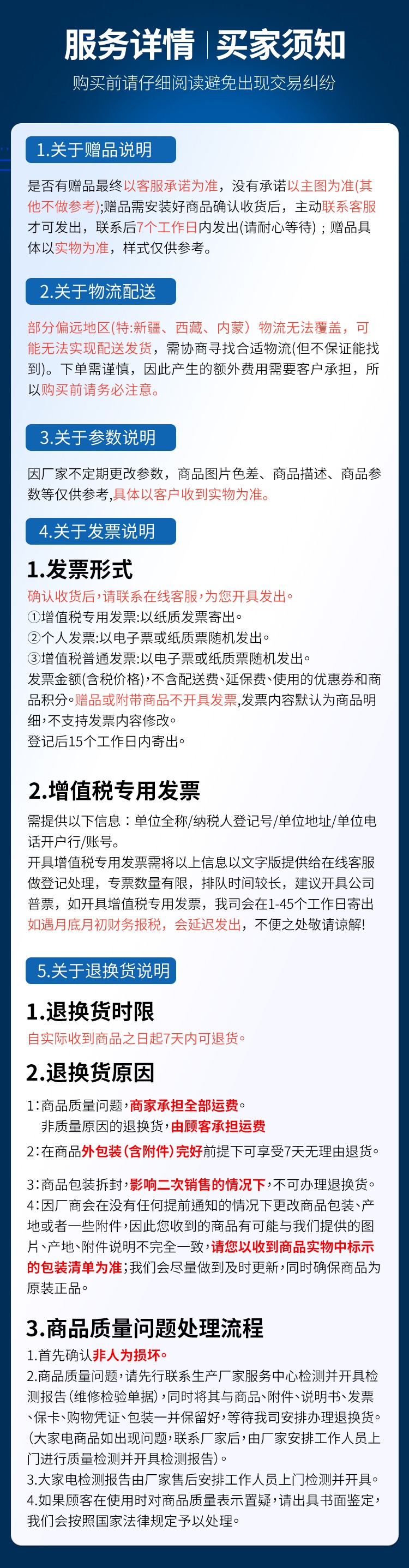 服务详情 | 买家须知
购买前请仔细阅读避免出现交易纠纷

1.关于赠品说明

是否有赠品最终以客服承诺为准，没有承诺以主图为准(其他不做参考);赠品需安装好商品确认收货后，主动联系客服才可发出，联系后7个工作日内发出(请耐心等待)；赠品具体以实物为准，样式仅供参考。

2.关于物流配送

部分偏远地区(特:新疆、西藏、内蒙）物流无法覆盖，可能无法实现配送发货，需协商寻找合适物流(但不保证能找到)。下单需谨慎，因此产生的额外费用需要客户承担，所以购买前请务必注意。

3.关于参数说明

因厂家不定期更改参数，商品图片色差、商品描述、商品参数等仅供参考，具体以客户收到实物为准。

4.关于发票说明

1.发票形式
确认收货后，请联系在线客服，为您开具发出。
①增值税专用发票:以纸质发票寄出。
②个人发票:以电子票或纸质票随机发出。
③增值税普通发票:以电子票或纸质票随机发出。
发票金额(含税价格)，不含配送费、延保费、使用的优惠券和商品积分。赠品或附带商品不开具发票,发票内容默认为商品明细，不支持发票内容修改。
登记后15个工作日内寄出。

2.增值税专用发票
需提供以下信息：单位全称/纳税人登记号/单位地址/单位电话开户行/账号。
开具增值税专用发票需将以上信息以文字版提供给在线客服做登记处理，专票数量有限，排队时间较长，建议开具公司普票，如开具增值税专用发票，我司会在1-45个工作日寄出如遇月底月初财务报税，会延迟发出，不便之处敬请谅解!

5.关于退换货说明

1.退换货时限
自实际收到商品之日起7天内可退货。

2.退换货原因
1:商品质量问题，商家承担全部运费。
非质量原因的退换货，由顾客承担运费
2:在商品外包装(含附件)完好前提下可享受7天无理由退货。

3:商品包装拆封，影响二次销售的情况下，不可办理退换货。
4:因厂商会在没有任何提前通知的情况下更改商品包装、产地或者一些附件，因此您收到的商品有可能与我们提供的图片、产地、附件说明不完全一致，请您以收到商品实物中标示的包装清单为准;我们会尽量做到及时更新，同时确保商品为原装正品。

3.商品质量问题处理流程
1.首先确认非人为损坏。
2.商品质量问题，请先行联系生产厂家服务中心检测并开具检测报告(维修检验单据)，同时将其与商品、附件、说明书、发票、保卡、购物凭证、包装一并保留好，等待我司安排办理退换货。(大家电商品如出现问题，联系厂家后，由厂家安排工作人员上门进行质量检测并开具检测报告)。
3.大家电检测报告由厂家售后安排工作人员上门检测并开具。
4.如果顾客在使用时对商品质量表示置疑，请出具书面鉴定，我们会按照国家法律规定予以处理。